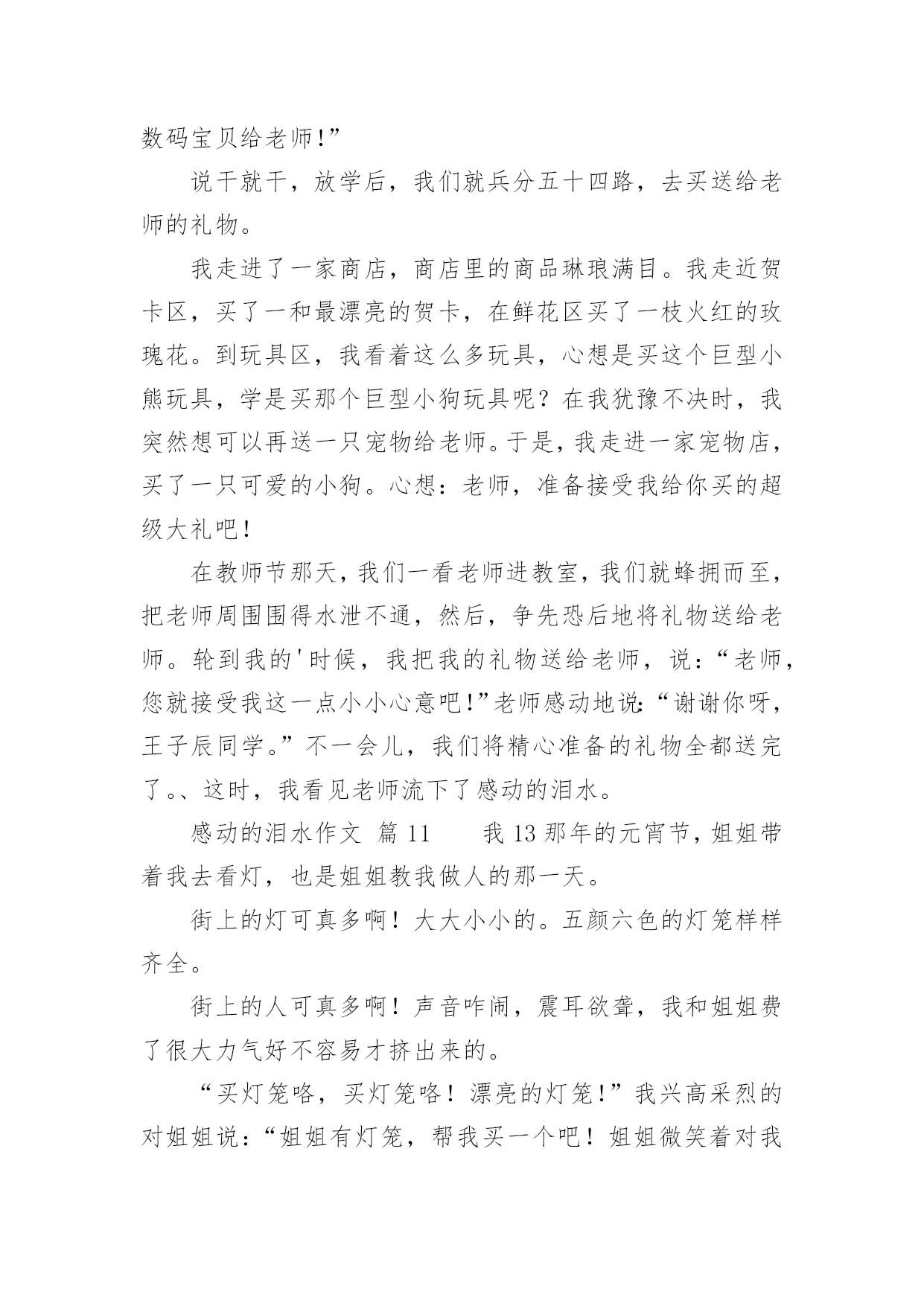 数码宝贝给老师!”

说干就干，放学后，我们就兵分五十四路，去买送给老师的礼物。

我走进了一家商店，商店里的商品琳琅满目。我走近贺卡区，买了一和最漂亮的贺卡，在鲜花区买了一枝火红的玫瑰花。到玩具区，我看着这么多玩具，心想是买这个巨型小熊玩具，学是买那个巨型小狗玩具呢？在我犹豫不决时，我突然想可以再送一只宠物给老师。于是，我走进一家宠物店，买了一只可爱的小狗。心想：老师，准备接受我给你买的超级大礼吧！

在教师节那天，我们一看老师进教室，我们就蜂拥而至，把老师周围围得水泄不通，然后，争先恐后地将礼物送给老师。轮到我的'时候，我把我的礼物送给老师，说：“老师，您就接受我这一点小小心意吧!”老师感动地说:“谢谢你呀，王子辰同学。”不一会儿，我们将精心准备的礼物全都送完了。、这时，我看见老师流下了感动的泪水。

感动的泪水作文  篇 11    我 13 那年的元宵节，姐姐带着我去看灯，也是姐姐教我做人的那一天。

街上的灯可真多啊！大大小小的。五颜六色的灯笼样样齐全。

街上的人可真多啊！声音咋闹，震耳欲聋，我和姐姐费了很大力气好不容易才挤出来的。

“买灯笼咯，买灯笼咯！漂亮的灯笼！”我兴高采烈的对姐姐说：“姐姐有灯笼，帮我买一个吧！姐姐微笑着对我